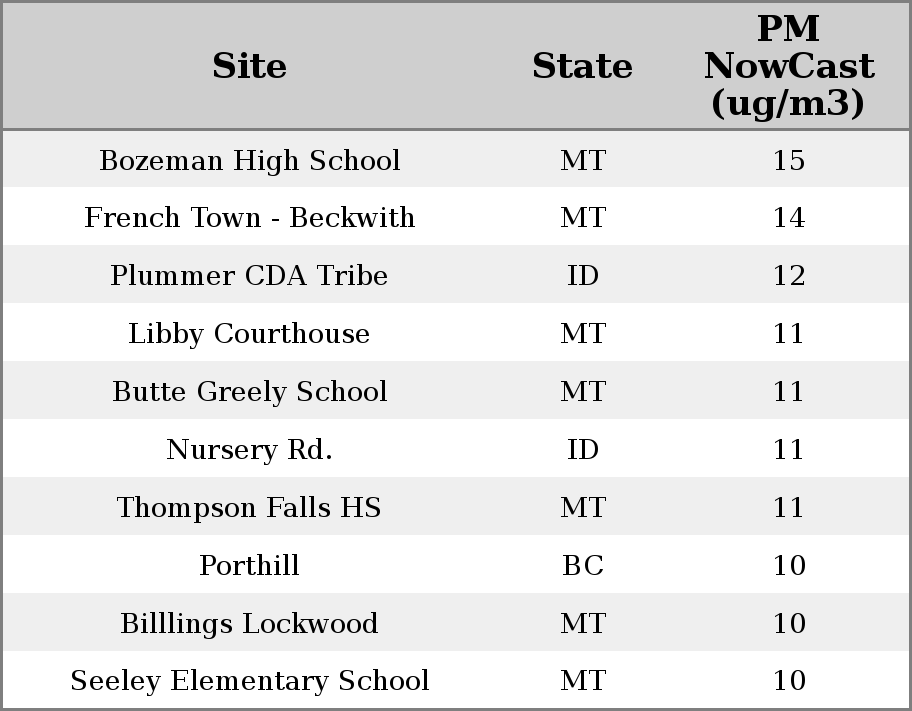 | Site | State | PM NowCast (ug/m3) |
|---|---|---|
| Bozeman High School | MT | 15 |
| French Town - Beckwith | MT | 14 |
| Plummer CDA Tribe | ID | 12 |
| Libby Courthouse | MT | 11 |
| Butte Greely School | MT | 11 |
| Nursery Rd. | ID | 11 |
| Thompson Falls HS | MT | 11 |
| Porthill | BC | 10 |
| Billlings Lockwood | MT | 10 |
| Seeley Elementary School | MT | 10 |